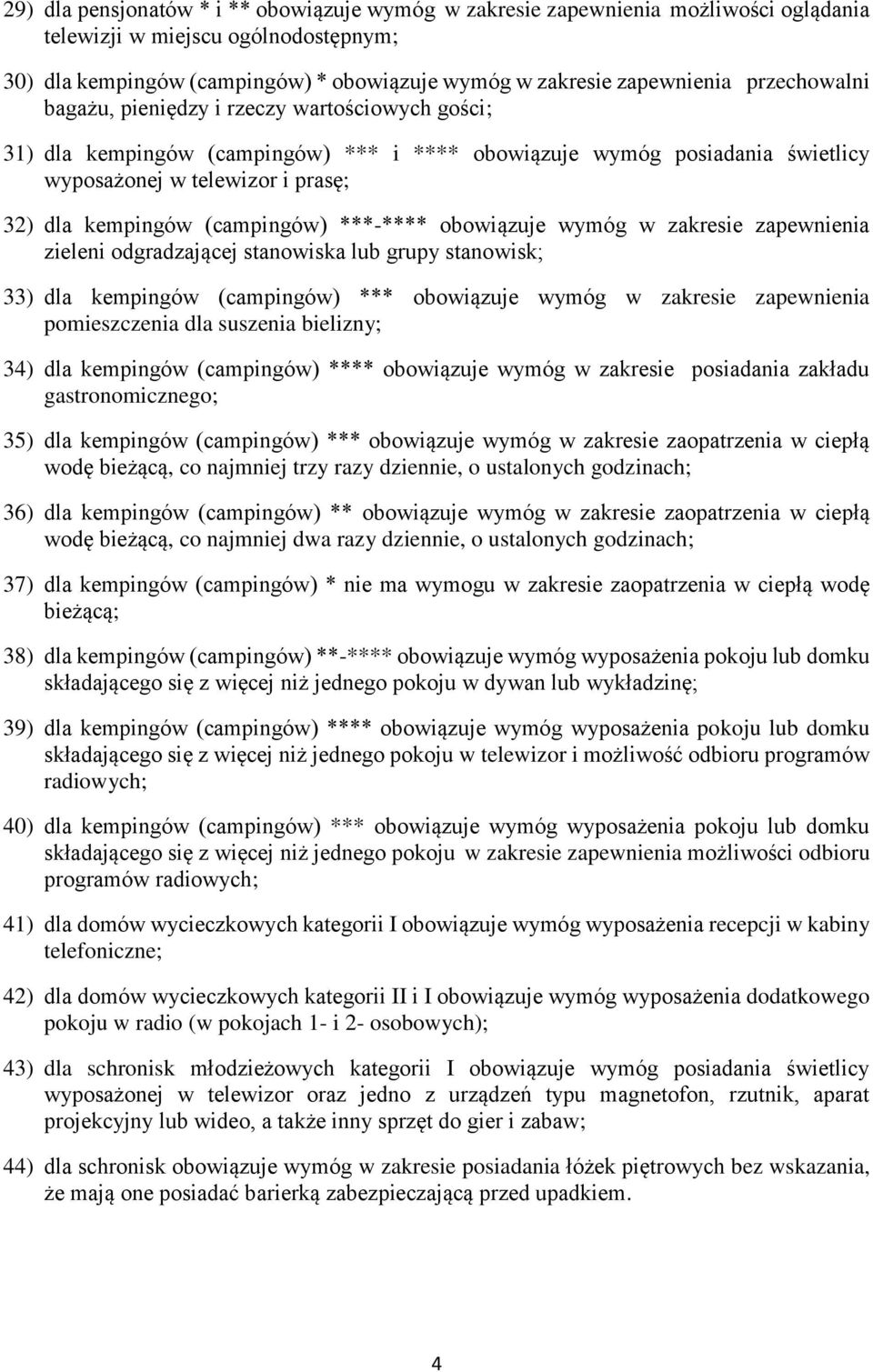 29) dla pensjonatów * i ** obowiązuje wymóg w zakresie zapewnienia możliwości oglądania telewizji w miejscu ogólnodostępnym;

30) dla kempingów (campingów) * obowiązuje wymóg w zakresie zapewnienia przechowalni bagażu, pieniędzy i rzeczy wartościowych gości;

31) dla kempingów (campingów) *** i **** obowiązuje wymóg posiadania świetlicy wyposażonej w telewizor i prasę;

32) dla kempingów (campingów) ***-**** obowiązuje wymóg w zakresie zapewnienia zieleni odgradzającej stanowiska lub grupy stanowisk;

33) dla kempingów (campingów) *** obowiązuje wymóg w zakresie zapewnienia pomieszczenia dla suszenia bielizny;

34) dla kempingów (campingów) **** obowiązuje wymóg w zakresie posiadania zakładu gastronomicznego;

35) dla kempingów (campingów) *** obowiązuje wymóg w zakresie zaopatrzenia w ciepłą wodę bieżącą, co najmniej trzy razy dziennie, o ustalonych godzinach;

36) dla kempingów (campingów) ** obowiązuje wymóg w zakresie zaopatrzenia w ciepłą wodę bieżącą, co najmniej dwa razy dziennie, o ustalonych godzinach;

37) dla kempingów (campingów) * nie ma wymogu w zakresie zaopatrzenia w ciepłą wodę bieżącą;

38) dla kempingów (campingów) **-**** obowiązuje wymóg wyposażenia pokoju lub domku składającego się z więcej niż jednego pokoju w dywan lub wykładzinę;

39) dla kempingów (campingów) **** obowiązuje wymóg wyposażenia pokoju lub domku składającego się z więcej niż jednego pokoju w telewizor i możliwość odbioru programów radiowych;

40) dla kempingów (campingów) *** obowiązuje wymóg wyposażenia pokoju lub domku składającego się z więcej niż jednego pokoju w zakresie zapewnienia możliwości odbioru programów radiowych;

41) dla domów wycieczkowych kategorii I obowiązuje wymóg wyposażenia recepcji w kabiny telefoniczne;

42) dla domów wycieczkowych kategorii II i I obowiązuje wymóg wyposażenia dodatkowego pokoju w radio (w pokojach 1- i 2- osobowych);

43) dla schronisk młodzieżowych kategorii I obowiązuje wymóg posiadania świetlicy wyposażonej w telewizor oraz jedno z urządzeń typu magnetofon, rzutnik, aparat projekcyjny lub wideo, a także inny sprzęt do gier i zabaw;

44) dla schronisk obowiązuje wymóg w zakresie posiadania łóżek piętrowych bez wskazania, że mają one posiadać barierką zabezpieczającą przed upadkiem.

4